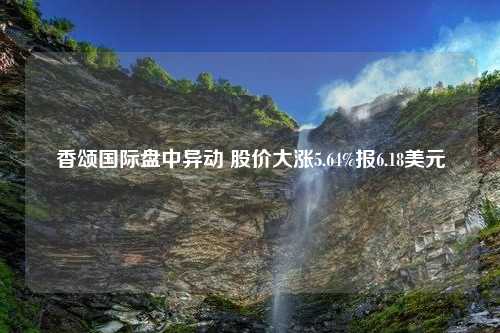 香颂国际盘中异动 股价大涨5.64%报6.18美元